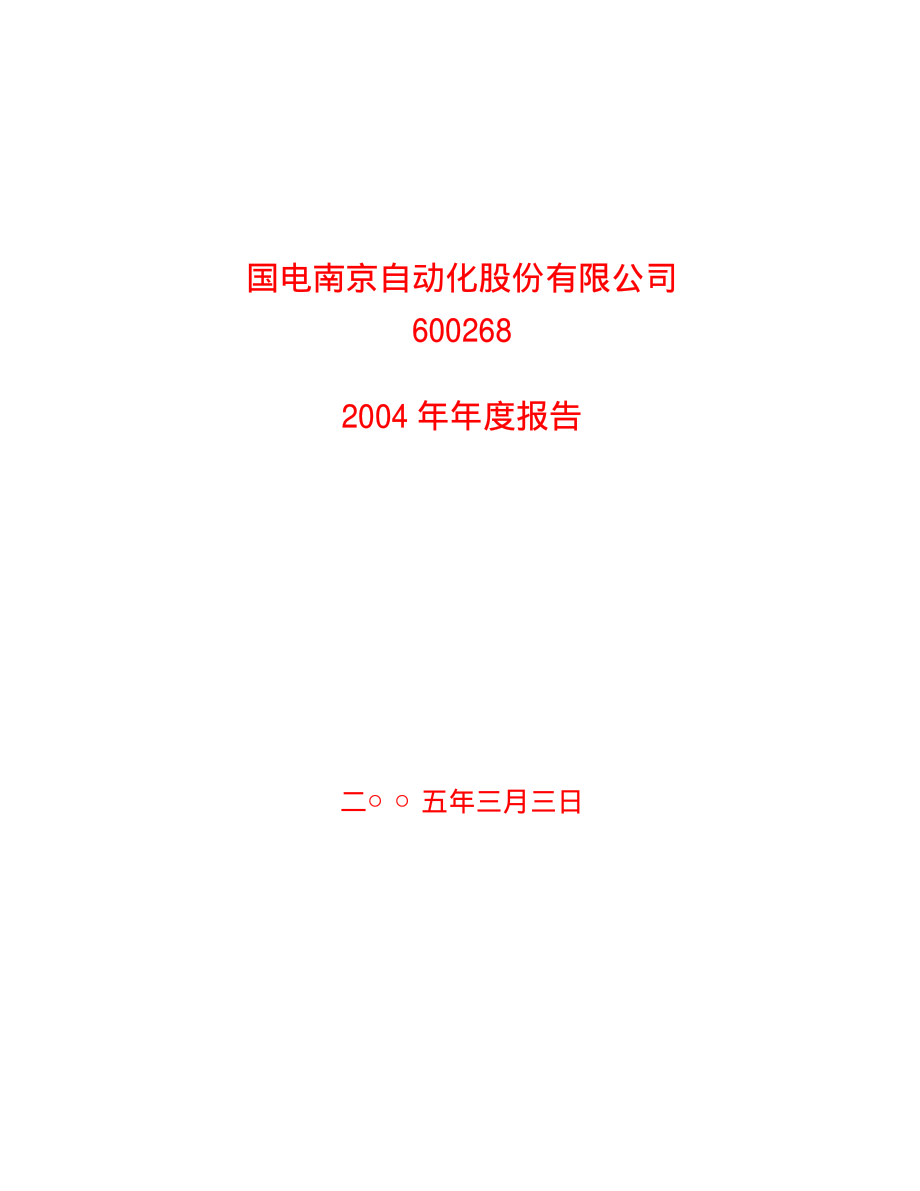 国电南京自动化股份有限公司
600268

2004 年年度报告

二○ ○ 五年三月三日